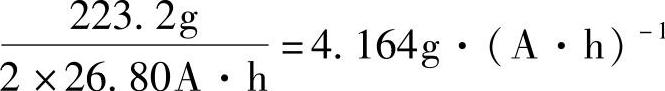 $\frac{223.2g}{2\times26.80A\cdot h}=4.164g\cdot(A\cdot h)^{-1}$